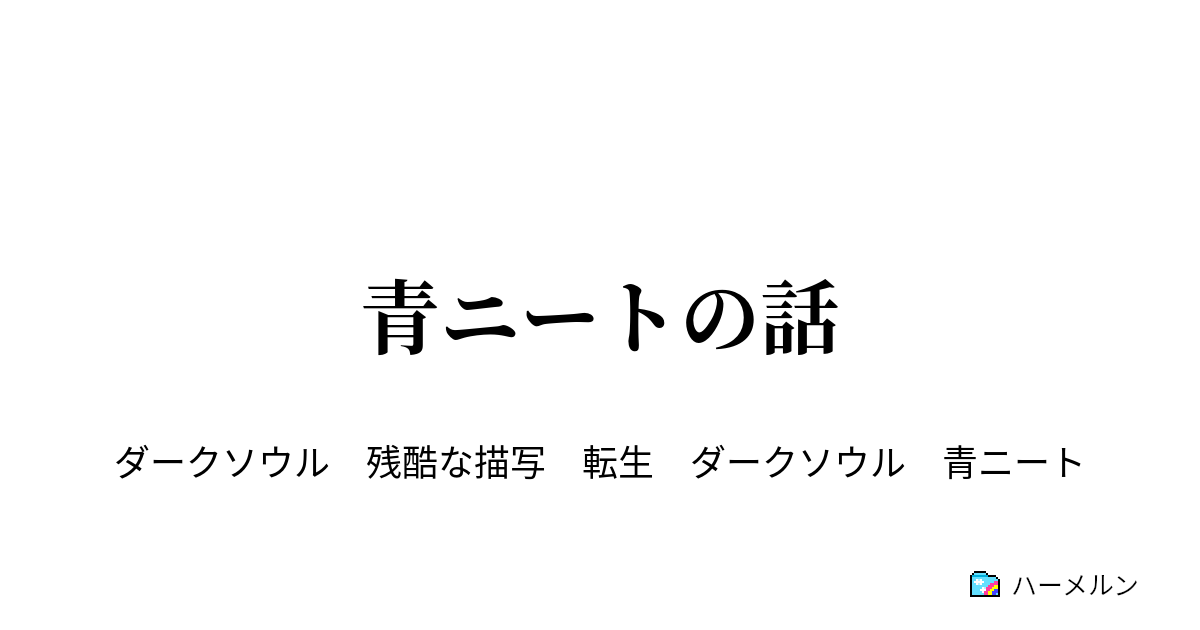 青ニートの話

ダークソウル　残酷な描写　転生　ダークソウル　青ニート

ハーメルン